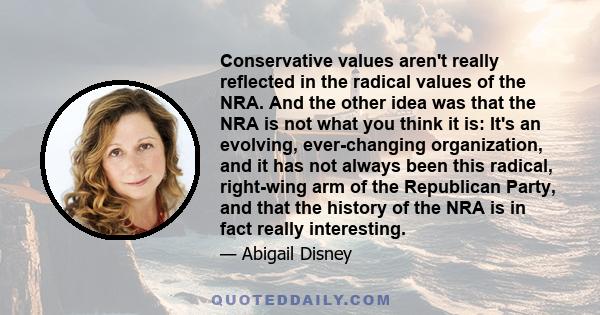 Conservative values aren't really reflected in the radical values of the NRA. And the other idea was that the NRA is not what you think it is: It's an evolving, ever-changing organization, and it has not always been this radical, right-wing arm of the Republican Party, and that the history of the NRA is in fact really interesting.

— Abigail Disney

QUOTEDDAILY.COM